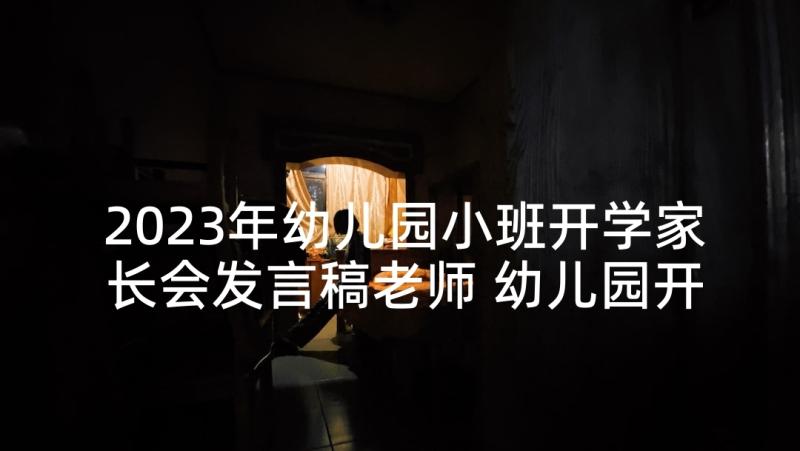 2023年幼儿园小班开学家长会发言稿老师 幼儿园开